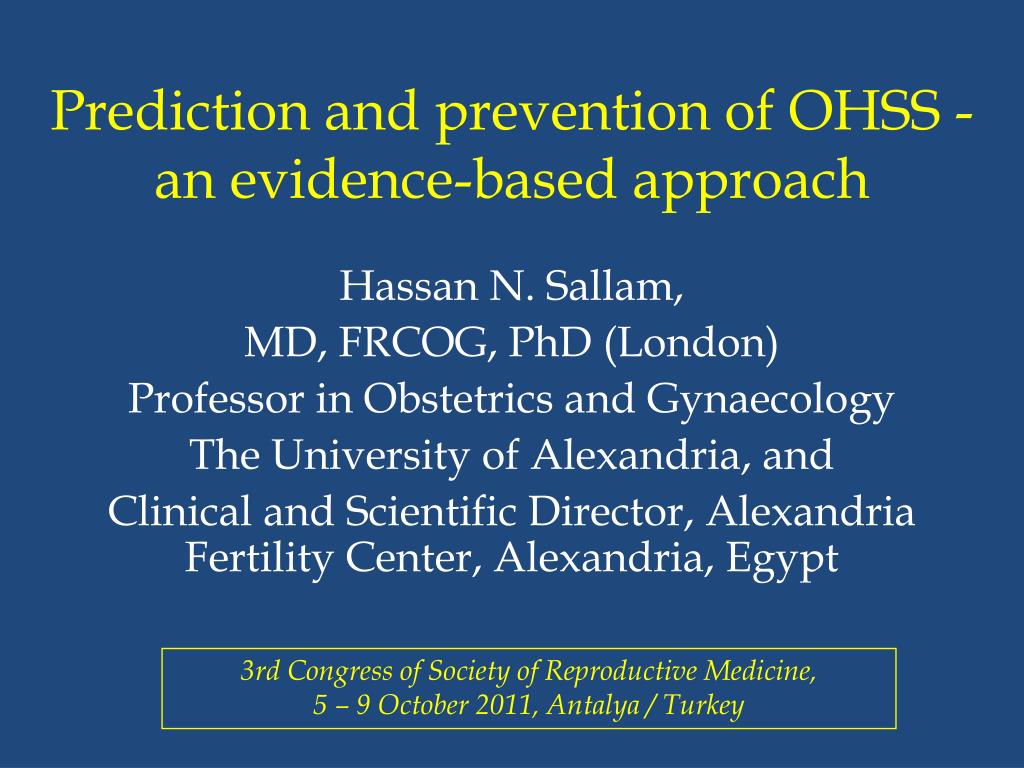 Prediction and prevention of OHSS - an evidence-based approach

Hassan N. Sallam,
MD, FRCOG, PhD (London)
Professor in Obstetrics and Gynaecology
The University of Alexandria, and
Clinical and Scientific Director, Alexandria Fertility Center, Alexandria, Egypt

3rd Congress of Society of Reproductive Medicine,
5 – 9 October 2011, Antalya / Turkey